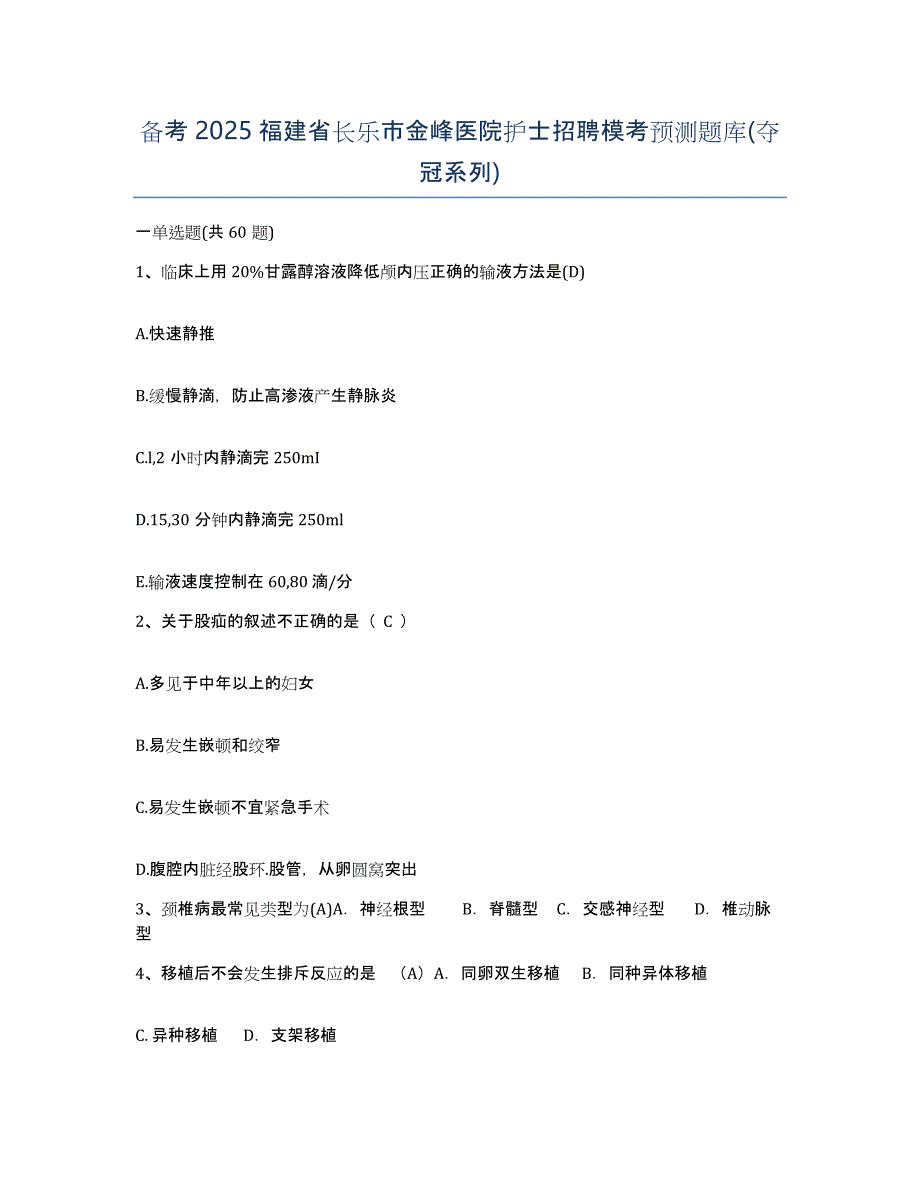 备考 2025 福建省长乐市金峰医院护士招聘模考预测题库(夺冠系列)

一单选题(共 60 题)

1、临床上用 20%甘露醇溶液降低颅内压正确的输液方法是(D)

A.快速静推

B.缓慢静滴，防止高渗液产生静脉炎

C.l,2 小时内静滴完 250mI

D.15,30 分钟内静滴完 250ml

E.输液速度控制在 60,80 滴/分

2、关于股疝的叙述不正确的是（ C ）

A.多见于中年以上的妇女

B.易发生嵌顿和绞窄

C.易发生嵌顿不宜紧急手术

D.腹腔内脏经股环.股管，从卵圆窝突出

3、颈椎病最常见类型为(A)A. 神经根型 B. 脊髓型 C. 交感神经型 D. 椎动脉型

4、移植后不会发生排斥反应的是 （A）A. 同卵双生移植 B. 同种异体移植

C. 异种移植 D. 支架移植